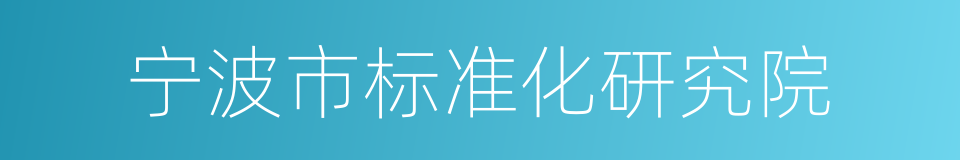 宁波市标准化研究院